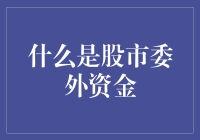 什么是股市委外资金